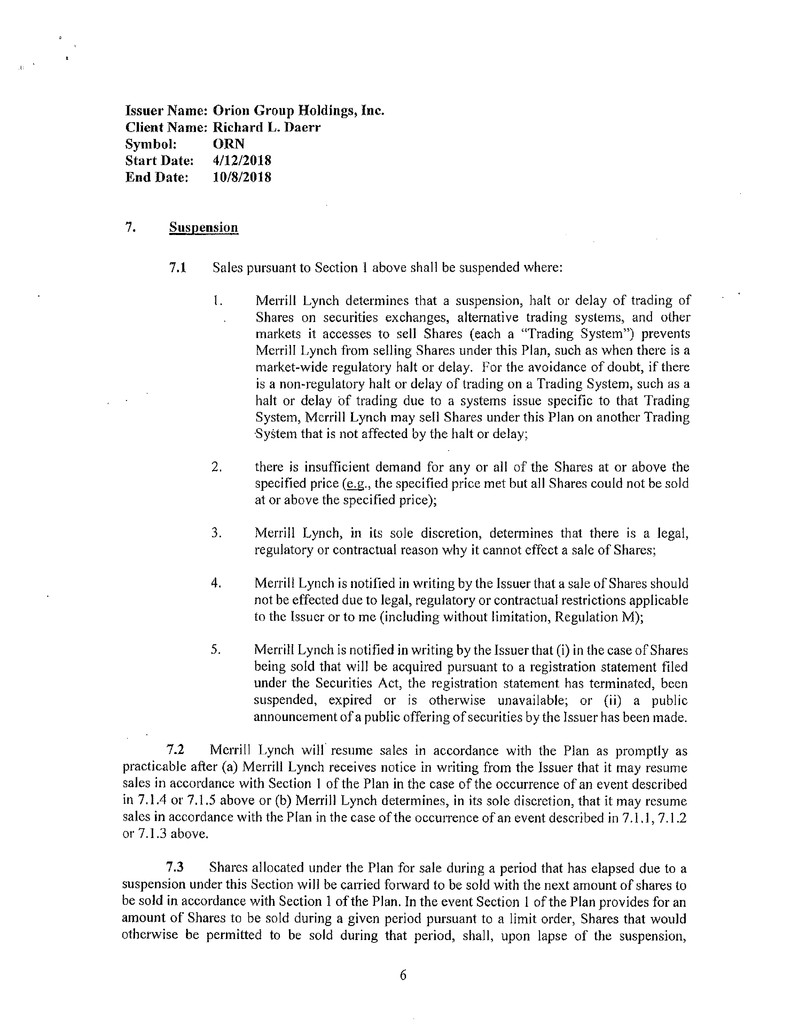 Issuer Name: Orion Group Holdings, Inc.
Client Name: Richard L. Daerr
Symbol: ORN
Start Date: 4/12/2018
End Date: 10/8/2018

7. Suspension

7.1 Sales pursuant to Section 1 above shall be suspended where:

1. Merrill Lynch determines that a suspension, halt or delay of trading of Shares on securities exchanges, alternative trading systems, and other markets it accesses to sell Shares (each a "Trading System") prevents Merrill Lynch from selling Shares under this Plan, such as when there is a market-wide regulatory halt or delay. For the avoidance of doubt, if there is a non-regulatory halt or delay of trading on a Trading System, such as a halt or delay of trading due to a systems issue specific to that Trading System, Merrill Lynch may sell Shares under this Plan on another Trading System that is not affected by the halt or delay;

2. there is insufficient demand for any or all of the Shares at or above the specified price (e.g., the specified price met but all Shares could not be sold at or above the specified price);

3. Merrill Lynch, in its sole discretion, determines that there is a legal, regulatory or contractual reason why it cannot effect a sale of Shares;

4. Merrill Lynch is notified in writing by the Issuer that a sale of Shares should not be effected due to legal, regulatory or contractual restrictions applicable to the Issuer or to me (including without limitation, Regulation M);

5. Merrill Lynch is notified in writing by the Issuer that (i) in the case of Shares being sold that will be acquired pursuant to a registration statement filed under the Securities Act, the registration statement has terminated, been suspended, expired or is otherwise unavailable; or (ii) a public announcement of a public offering of securities by the Issuer has been made.

7.2 Merrill Lynch will resume sales in accordance with the Plan as promptly as practicable after (a) Merrill Lynch receives notice in writing from the Issuer that it may resume sales in accordance with Section 1 of the Plan in the case of the occurrence of an event described in 7.1.4 or 7.1.5 above or (b) Merrill Lynch determines, in its sole discretion, that it may resume sales in accordance with the Plan in the case of the occurrence of an event described in 7.1.1, 7.1.2 or 7.1.3 above.

7.3 Shares allocated under the Plan for sale during a period that has elapsed due to a suspension under this Section will be carried forward to be sold with the next amount of shares to be sold in accordance with Section 1 of the Plan. In the event Section 1 of the Plan provides for an amount of Shares to be sold during a given period pursuant to a limit order, Shares that would otherwise be permitted to be sold during that period, shall, upon lapse of the suspension,

6